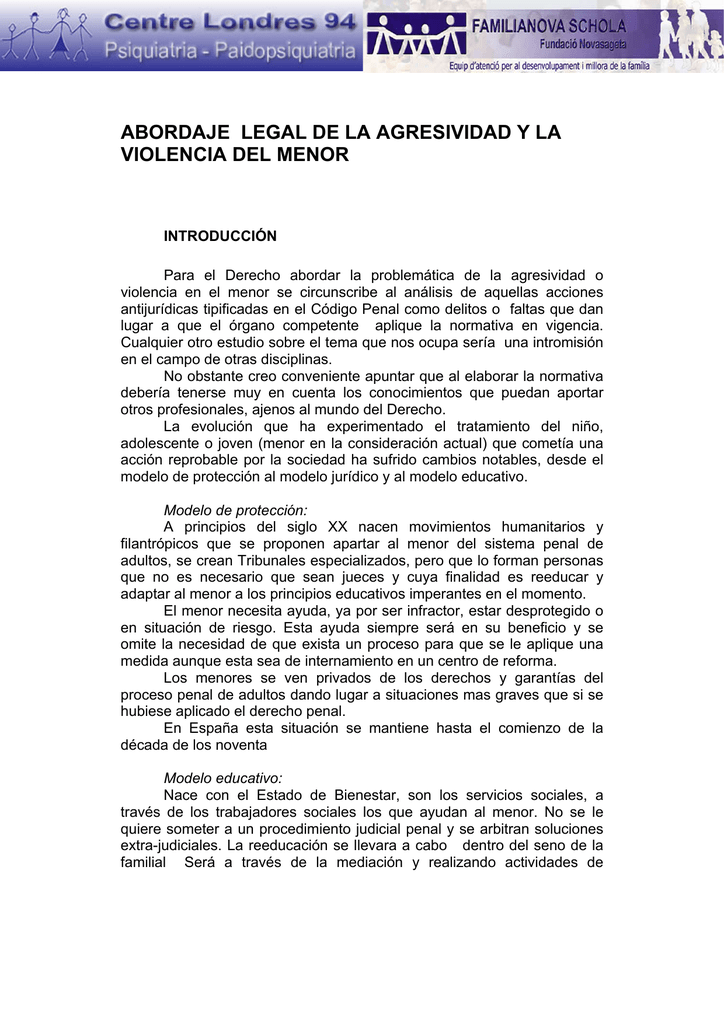 Centre Londres 94
Psiquiatria - Paidopsiquiatria

FAMILIANOVA SCHOLA
Fundació Novasageta
Equip d'atenció per al desenvolupament i millora de la família

ABORDAJE LEGAL DE LA AGRESIVIDAD Y LA VIOLENCIA DEL MENOR

INTRODUCCIÓN

Para el Derecho abordar la problemática de la agresividad o violencia en el menor se circunscribe al análisis de aquellas acciones antijurídicas tipificadas en el Código Penal como delitos o faltas que dan lugar a que el órgano competente aplique la normativa en vigencia. Cualquier otro estudio sobre el tema que nos ocupa sería una intromisión en el campo de otras disciplinas.
No obstante creo conveniente apuntar que al elaborar la normativa debería tenerse muy en cuenta los conocimientos que puedan aportar otros profesionales, ajenos al mundo del Derecho.
La evolución que ha experimentado el tratamiento del niño, adolescente o joven (menor en la consideración actual) que cometía una acción reprobable por la sociedad ha sufrido cambios notables, desde el modelo de protección al modelo jurídico y al modelo educativo.

Modelo de protección:
A principios del siglo XX nacen movimientos humanitarios y filantrópicos que se proponen apartar al menor del sistema penal de adultos, se crean Tribunales especializados, pero que lo forman personas que no es necesario que sean jueces y cuya finalidad es reeducar y adaptar al menor a los principios educativos imperantes en el momento.
El menor necesita ayuda, ya por ser infractor, estar desprotegido o en situación de riesgo. Esta ayuda siempre será en su beneficio y se omite la necesidad de que exista un proceso para que se le aplique una medida aunque esta sea de internamiento en un centro de reforma.
Los menores se ven privados de los derechos y garantías del proceso penal de adultos dando lugar a situaciones mas graves que si se hubiese aplicado el derecho penal.
En España esta situación se mantiene hasta el comienzo de la década de los noventa

Modelo educativo:
Nace con el Estado de Bienestar, son los servicios sociales, a través de los trabajadores sociales los que ayudan al menor. No se le quiere someter a un procedimiento judicial penal y se arbitran soluciones extra-judiciales. La reeducación se llevara a cabo dentro del seno de la familial Será a través de la mediación y realizando actividades de